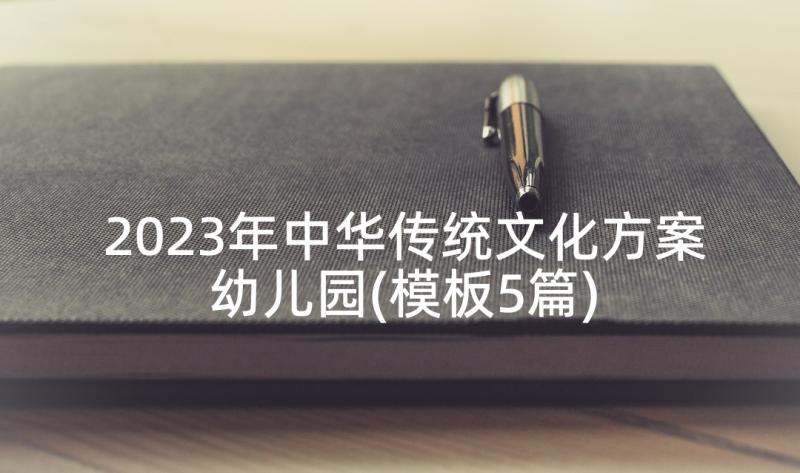 2023年中华传统文化方案幼儿园(模板5篇)